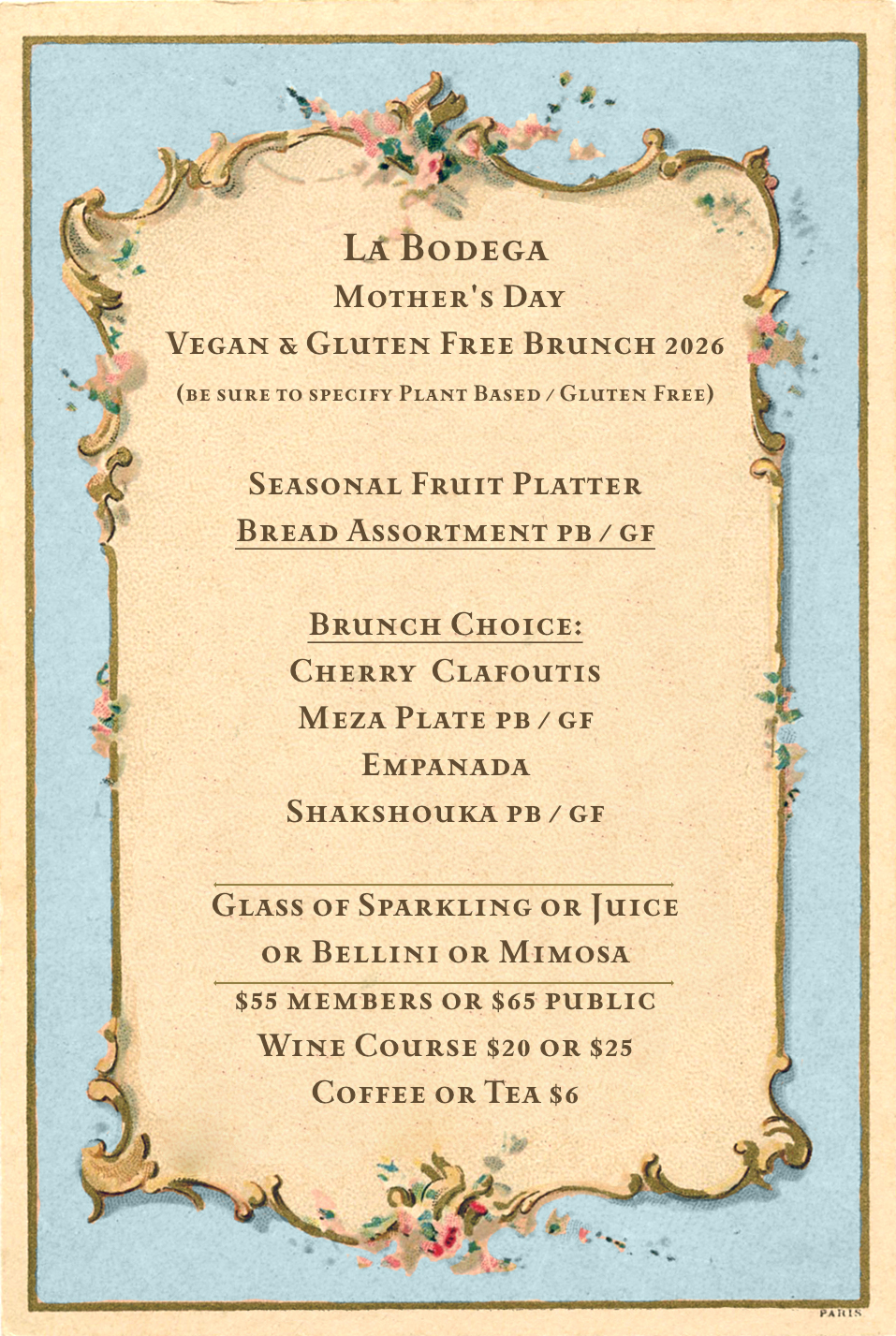 La Bodega
Mother's Day
Vegan & Gluten Free Brunch 2026
(be sure to specify Plant Based / Gluten Free)

Seasonal Fruit Platter
Bread Assortment pb / gf

Brunch Choice:
Cherry Clafoutis
Meza Plate pb / gf
Empanada
Shakshouka pb / gf

Glass of Sparkling or Juice
or Bellini or Mimosa
$55 members or $65 public
Wine Course $20 or $25
Coffee or Tea $6

PARIS